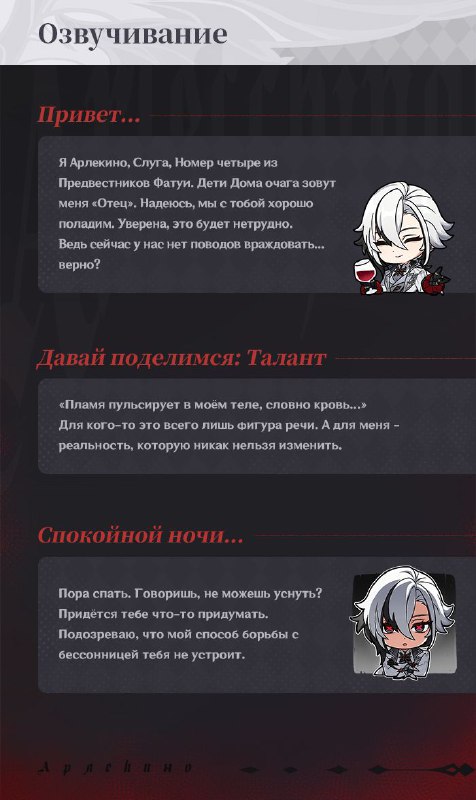 Озвучивание

Привет...

Я Арлекино, Слуга, Номер четыре из Предвестников Фатуи. Дети Дома очага зовут меня «Отец». Надеюсь, мы с тобой хорошо поладим. Уверена, это будет нетрудно. Ведь сейчас у нас нет поводов враждовать... верно?

Давай поделимся: Талант

«Пламя пульсирует в моём теле, словно кровь...» Для кого-то это всего лишь фигура речи. А для меня - реальность, которую никак нельзя изменить.

Спокойной ночи...

Пора спать. Говоришь, не можешь уснуть? Придётся тебе что-то придумать. Подозреваю, что мой способ борьбы с бессонницей тебя не устроит.

Арлекино